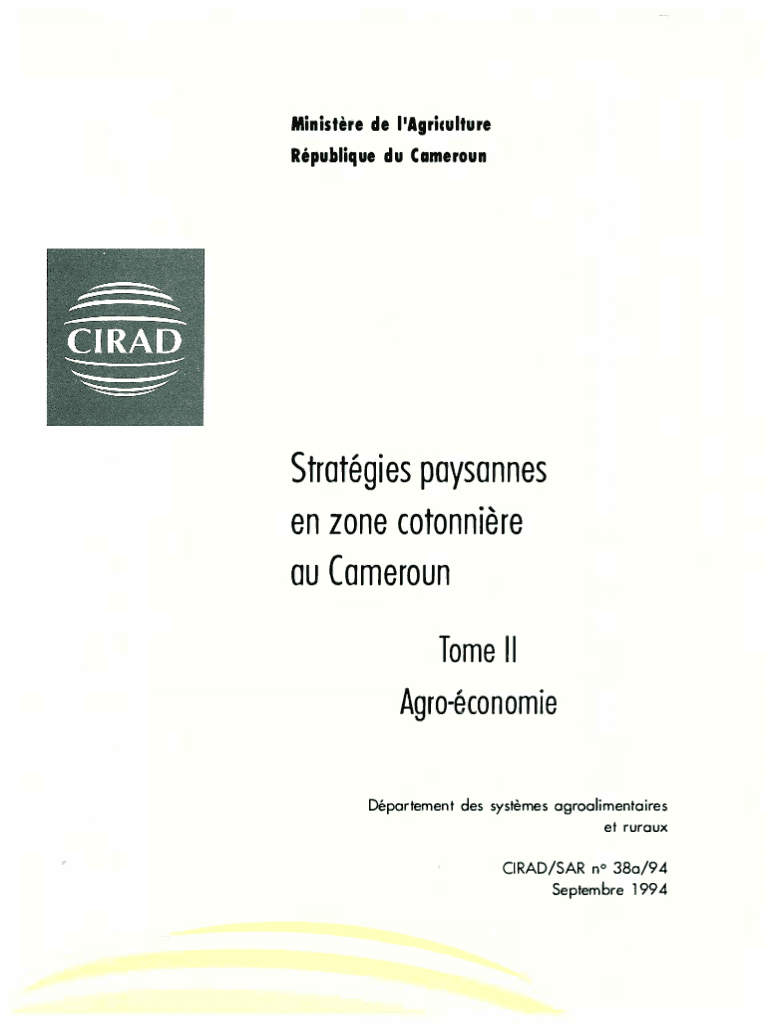 Ministère de l'Agriculture
République du Cameroun

CIRAD

Stratégies paysannes en zone cotonnière au Cameroun

Tome II
Agro-économie

Département des systèmes agroalimentaires et ruraux

CIRAD/SAR n° 38a/94
Septembre 1994